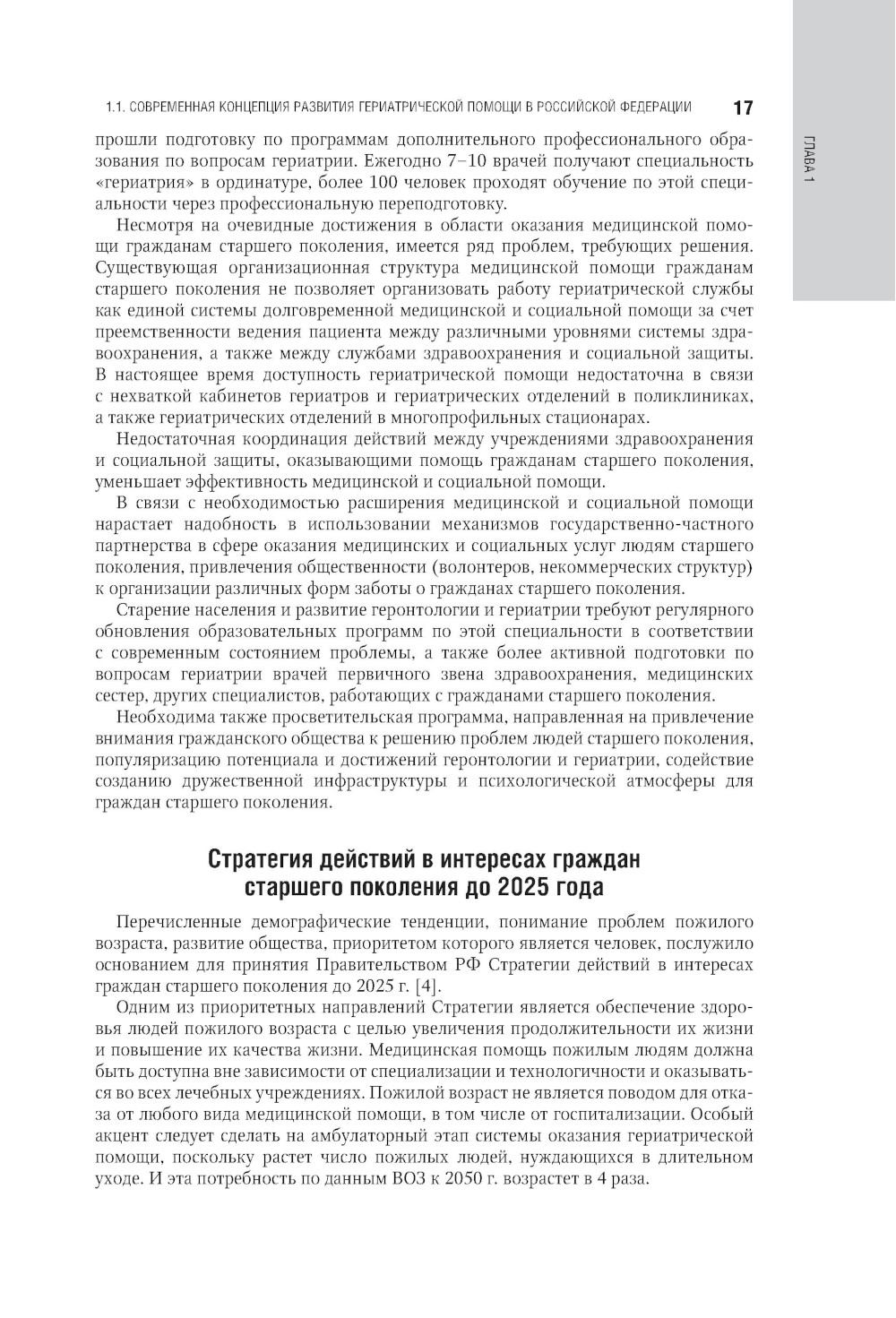 1.1. СОВРЕМЕННАЯ КОНЦЕПЦИЯ РАЗВИТИЯ ГЕРИАТРИЧЕСКОЙ ПОМОЩИ В РОССИЙСКОЙ ФЕДЕРАЦИИ 17

ГЛАВА 1

прошли подготовку по программам дополнительного профессионального образования по вопросам гериатрии. Ежегодно 7–10 врачей получают специальность «гериатрия» в ординатуре, более 100 человек проходят обучение по этой специальности через профессиональную переподготовку.

Несмотря на очевидные достижения в области оказания медицинской помощи гражданам старшего поколения, имеется ряд проблем, требующих решения. Существующая организационная структура медицинской помощи гражданам старшего поколения не позволяет организовать работу гериатрической службы как единой системы долговременной медицинской и социальной помощи за счет преемственности ведения пациента между различными уровнями системы здравоохранения, а также между службами здравоохранения и социальной защиты. В настоящее время доступность гериатрической помощи недостаточна в связи с нехваткой кабинетов гериатров и гериатрических отделений в поликлиниках, а также гериатрических отделений в многопрофильных стационарах.

Недостаточная координация действий между учреждениями здравоохранения и социальной защиты, оказывающими помощь гражданам старшего поколения, уменьшает эффективность медицинской и социальной помощи.

В связи с необходимостью расширения медицинской и социальной помощи нарастает надобность в использовании механизмов государственно-частного партнерства в сфере оказания медицинских и социальных услуг людям старшего поколения, привлечения общественности (волонтеров, некоммерческих структур) к организации различных форм заботы о гражданах старшего поколения.

Старение населения и развитие геронтологии и гериатрии требуют регулярного обновления образовательных программ по этой специальности в соответствии с современным состоянием проблемы, а также более активной подготовки по вопросам гериатрии врачей первичного звена здравоохранения, медицинских сестер, других специалистов, работающих с гражданами старшего поколения.

Необходима также просветительская программа, направленная на привлечение внимания гражданского общества к решению проблем людей старшего поколения, популяризацию потенциала и достижений геронтологии и гериатрии, содействие созданию дружественной инфраструктуры и психологической атмосферы для граждан старшего поколения.

Стратегия действий в интересах граждан старшего поколения до 2025 года

Перечисленные демографические тенденции, понимание проблем пожилого возраста, развитие общества, приоритетом которого является человек, послужило основанием для принятия Правительством РФ Стратегии действий в интересах граждан старшего поколения до 2025 г. [4].

Одним из приоритетных направлений Стратегии является обеспечение здоровья людей пожилого возраста с целью увеличения продолжительности их жизни и повышение их качества жизни. Медицинская помощь пожилым людям должна быть доступна вне зависимости от специализации и технологичности и оказываться во всех лечебных учреждениях. Пожилой возраст не является поводом для отказа от любого вида медицинской помощи, в том числе от госпитализации. Особый акцент следует сделать на амбулаторный этап системы оказания гериатрической помощи, поскольку растет число пожилых людей, нуждающихся в длительном уходе. И эта потребность по данным ВОЗ к 2050 г. возрастет в 4 раза.